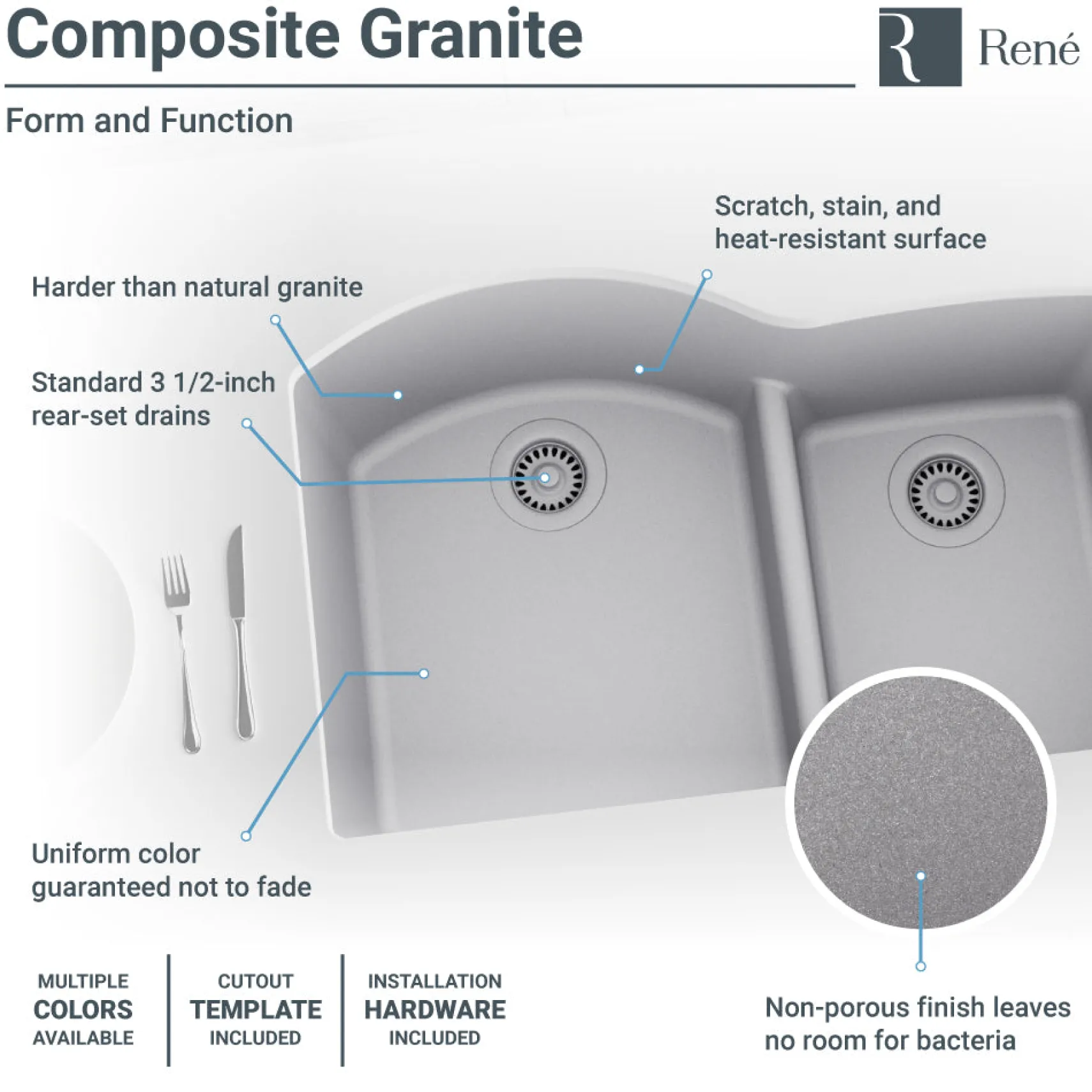 Composite Granite

R René

Form and Function

Scratch, stain, and heat-resistant surface

Harder than natural granite

Standard 3 1/2-inch rear-set drains

Uniform color guaranteed not to fade

MULTIPLE
COLORS
AVAILABLE

CUTOUT
TEMPLATE
INCLUDED

INSTALLATION
HARDWARE
INCLUDED

Non-porous finish leaves no room for bacteria